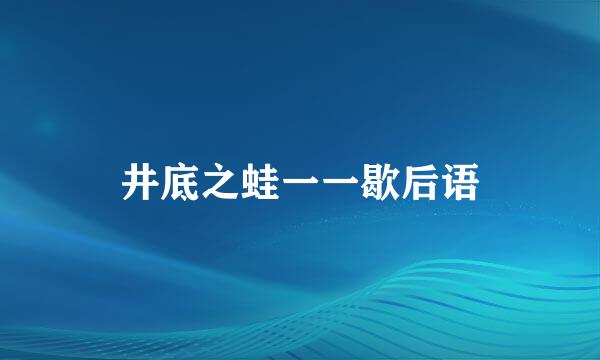 井底之蛙一一歇后语